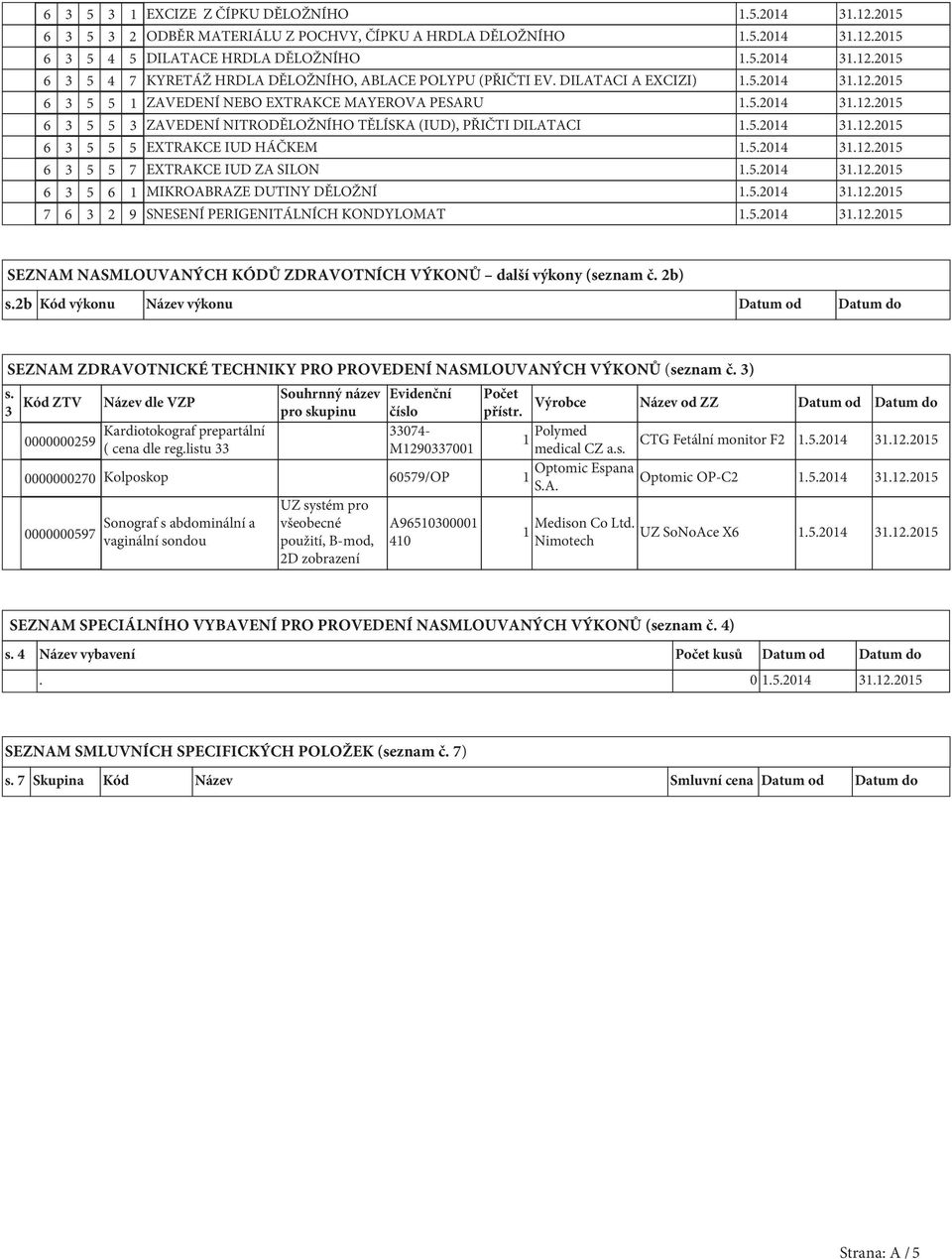 | 6 | 3 | 5 | 3 | 1 | EXCIZE Z ČÍPKU DĚLOŽNÍHO | 1.5.2014 | 31.12.2015 |
|---|---|---|---|---|---|---|---|
| 6 | 3 | 5 | 3 | 2 | ODBĚR MATERIÁLU Z POCHVY, ČÍPKU A HRDLA DĚLOŽNÍHO | 1.5.2014 | 31.12.2015 |
| 6 | 3 | 5 | 4 | 5 | DILATACE HRDLA DĚLOŽNÍHO | 1.5.2014 | 31.12.2015 |
| 6 | 3 | 5 | 4 | 7 | KYRETÁŽ HRDLA DĚLOŽNÍHO, ABLACE POLYPU (PŘIČTI EV. DILATACI A EXCIZI) | 1.5.2014 | 31.12.2015 |
| 6 | 3 | 5 | 5 | 1 | ZAVEDENÍ NEBO EXTRAKCE MAYEROVA PESARU | 1.5.2014 | 31.12.2015 |
| 6 | 3 | 5 | 5 | 3 | ZAVEDENÍ NITRODĚLOŽNÍHO TĚLÍSKA (IUD), PŘIČTI DILATACI | 1.5.2014 | 31.12.2015 |
| 6 | 3 | 5 | 5 | 5 | EXTRAKCE IUD HÁČKEM | 1.5.2014 | 31.12.2015 |
| 6 | 3 | 5 | 5 | 7 | EXTRAKCE IUD ZA SILON | 1.5.2014 | 31.12.2015 |
| 6 | 3 | 5 | 6 | 1 | MIKROABRAZE DUTINY DĚLOŽNÍ | 1.5.2014 | 31.12.2015 |
| 7 | 6 | 3 | 2 | 9 | SNESENÍ PERIGENITÁLNÍCH KONDYLOMAT | 1.5.2014 | 31.12.2015 |

SEZNAM NASMLOUVANÝCH KÓDŮ ZDRAVOTNÍCH VÝKONŮ – další výkony (seznam č. 2b)

| s.2b | Kód výkonu | Název výkonu | Datum od | Datum do |
|---|---|---|---|---|

SEZNAM ZDRAVOTNICKÉ TECHNIKY PRO PROVEDENÍ NASMLOUVANÝCH VÝKONŮ (seznam č. 3)

| s. 3 | Kód ZTV | Název dle VZP | Souhrnný název pro skupinu | Evidenční číslo | Počet přístr. | Výrobce | Název od ZZ | Datum od | Datum do |
|---|---|---|---|---|---|---|---|---|---|
| | 0000000259 | Kardiotokograf prepartální ( cena dle reg.listu 33 | | 33074-M1290337001 | 1 | Polymed medical CZ a.s. | CTG Fetální monitor F2 | 1.5.2014 | 31.12.2015 |
| | 0000000270 | Kolposkop | | 60579/OP | 1 | Optomic Espana S.A. | Optomic OP-C2 | 1.5.2014 | 31.12.2015 |
| | 0000000597 | Sonograf s abdominální a vaginální sondou | UZ systém pro všeobecné použití, B-mod, 2D zobrazení | A96510300001 410 | 1 | Medison Co Ltd. Nimotech | UZ SoNoAce X6 | 1.5.2014 | 31.12.2015 |

SEZNAM SPECIÁLNÍHO VYBAVENÍ PRO PROVEDENÍ NASMLOUVANÝCH VÝKONŮ (seznam č. 4)

| s. 4 | Název vybavení | Počet kusů | Datum od | Datum do |
|---|---|---|---|---|
| | . | 0 | 1.5.2014 | 31.12.2015 |

SEZNAM SMLUVNÍCH SPECIFICKÝCH POLOŽEK (seznam č. 7)

| s. 7 | Skupina | Kód | Název | Smluvní cena | Datum od | Datum do |
|---|---|---|---|---|---|---|

Strana: A / 5